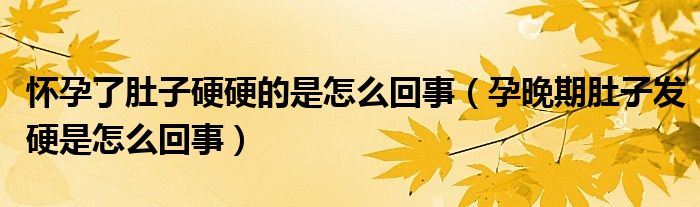 怀孕了肚子硬硬的是怎么回事（孕晚期肚子发硬是怎么回事）